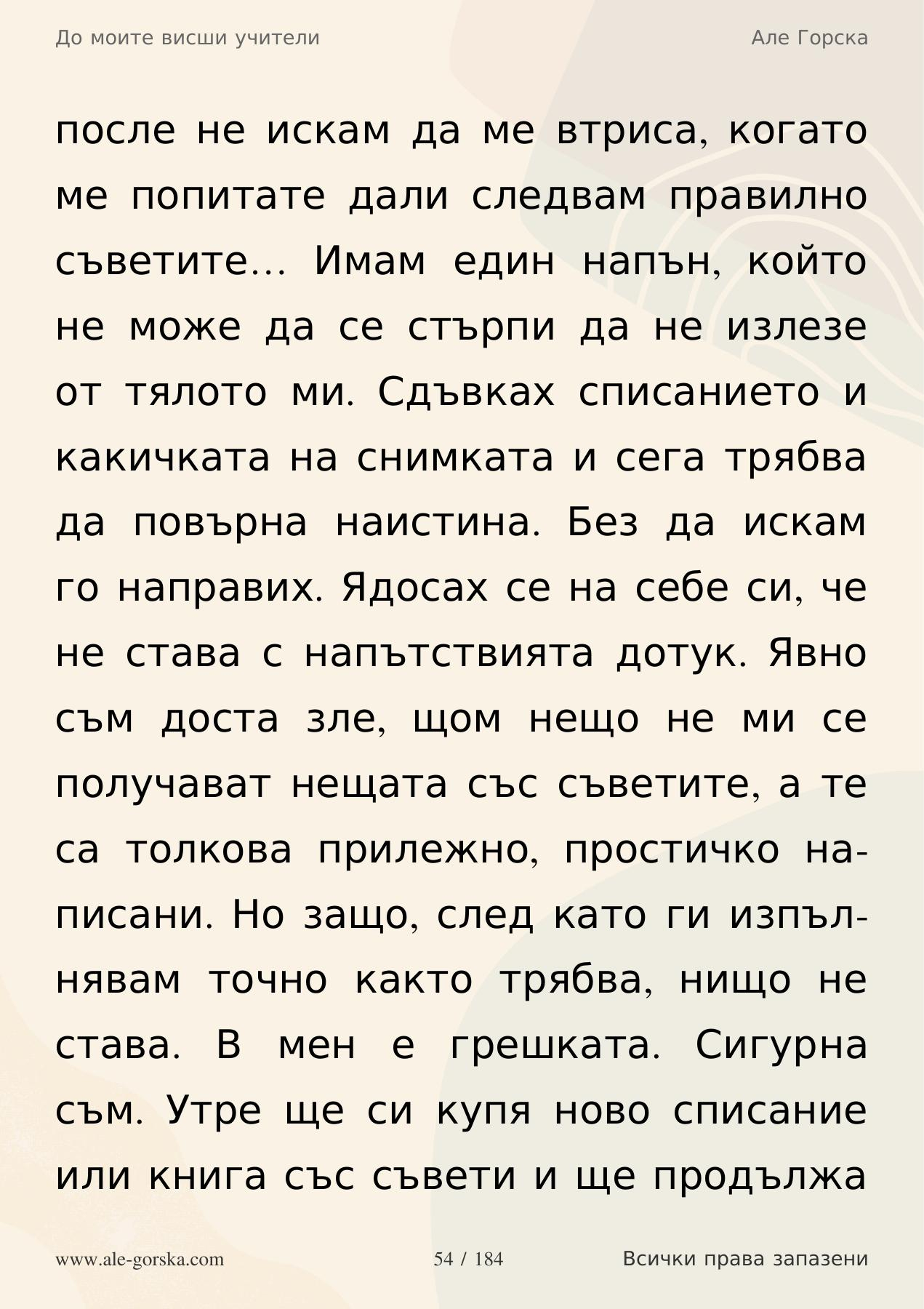 До моите висши учители

Але Горска

после не искам да ме втриса, когато ме попитате дали следвам правилно съветите… Имам един напън, който не може да се стърпи да не излезе от тялото ми. Сдъвках списанието и какичката на снимката и сега трябва да повърна наистина. Без да искам го направих. Ядосах се на себе си, че не става с напътствията дотук. Явно съм доста зле, щом нещо не ми се получават нещата със съветите, а те са толкова прилежно, простичко написани. Но защо, след като ги изпълнявам точно както трябва, нищо не става. В мен е грешката. Сигурна съм. Утре ще си купя ново списание или книга със съвети и ще продължа

www.ale-gorska.com

54 / 184

Всички права запазени